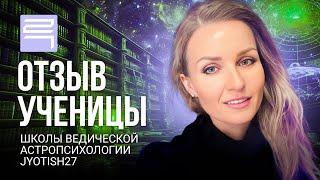 ОТЗЫВ УЧЕНИЦЫ

ШКОЛЫ ВЕДИЧЕСКОЙ АСТРОПСИХОЛОГИИ JYOTISH27